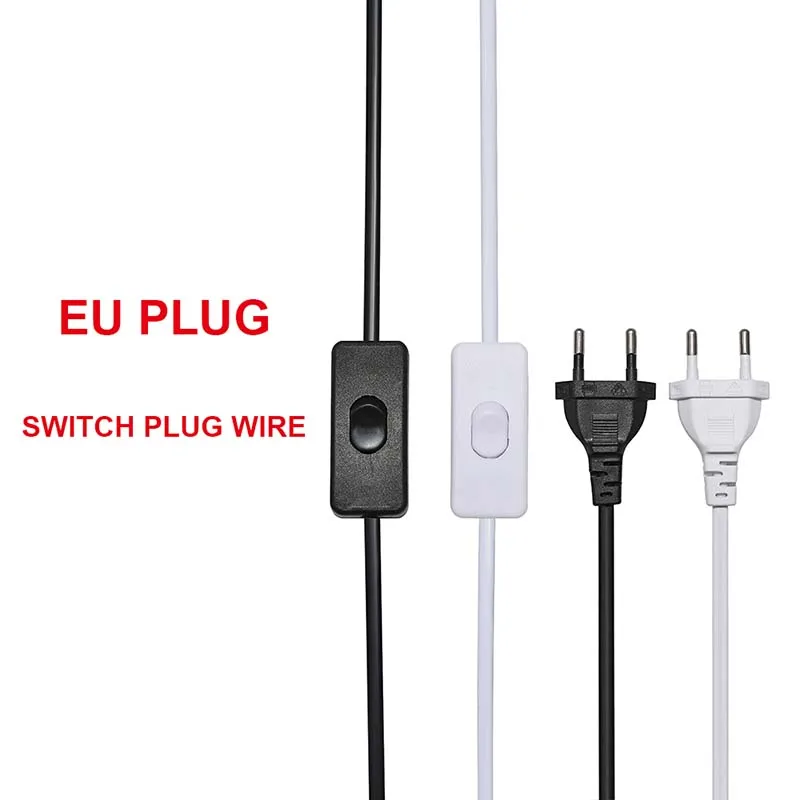 EU PLUG

SWITCH PLUG WIRE